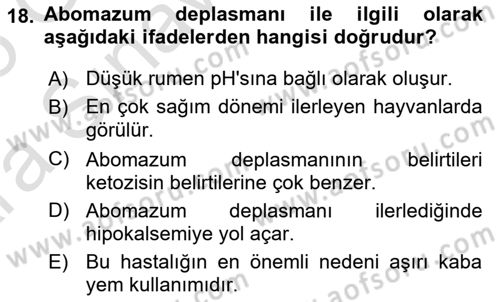 18. Abomazum deplasmanı ile ilgili olarak aşağıdaki ifadelerden hangisi doğrudur?

A) Düşük rumen pH'sına bağlı olarak oluşur.
B) En çok sağım dönemi ilerleyen hayvanlarda görülür.
C) Abomazum deplasmanının belirtileri ketozisin belirtilerine çok benzer.
D) Abomazum deplasmanı ilerlediğinde hipokalsemiye yol açar.
E) Bu hastalığın en önemli nedeni aşırı kaba yem kullanımıdır.

www.aofsoru.com